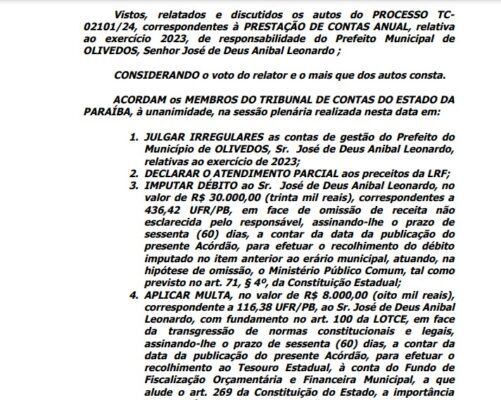 Vistos, relatados e discutidos os autos do PROCESSO TC-02101/24, correspondentes à PRESTAÇÃO DE CONTAS ANUAL, relativa ao exercício 2023, de responsabilidade do Prefeito Municipal de OLIVEDOS, Senhor José de Deus Anibal Leonardo ;

CONSIDERANDO o voto do relator e o mais que dos autos consta.

ACORDAM os MEMBROS DO TRIBUNAL DE CONTAS DO ESTADO DA PARAÍBA, à unanimidade, na sessão plenária realizada nesta data em:

1. JULGAR IRREGULARES as contas de gestão do Prefeito do Município de OLIVEDOS, Sr. José de Deus Anibal Leonardo, relativas ao exercício de 2023;
2. DECLARAR O ATENDIMENTO PARCIAL aos preceitos da LRF;
3. IMPUTAR DÉBITO ao Sr. José de Deus Anibal Leonardo, no valor de R$ 30.000,00 (trinta mil reais), correspondentes a 436,42 UFR/PB, em face de omissão de receita não esclarecida pelo responsável, assinando-lhe o prazo de sessenta (60) dias, a contar da data da publicação do presente Acórdão, para efetuar o recolhimento do débito imputado no item anterior ao erário municipal, atuando, na hipótese de omissão, o Ministério Público Comum, tal como previsto no art. 71, § 4º, da Constituição Estadual;
4. APLICAR MULTA, no valor de R$ 8.000,00 (oito mil reais), correspondente a 116,38 UFR/PB, ao Sr. José de Deus Anibal Leonardo, com fundamento no art. 100 da LOTCE, em face da transgressão de normas constitucionais e legais, assinando-lhe o prazo de sessenta (60) dias, a contar da data da publicação do presente Acórdão, para efetuar o recolhimento ao Tesouro Estadual, à conta do Fundo de Fiscalização Orçamentária e Financeira Municipal, a que alude o art. 269 da Constituição do Estado, a importância